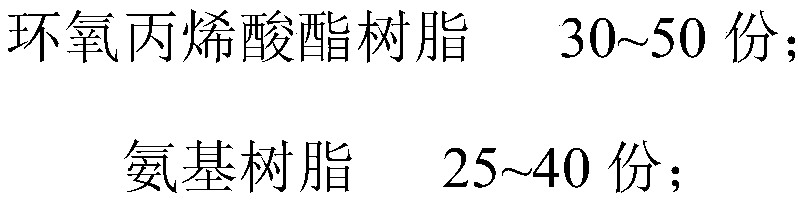 环氧丙烯酸酯树脂　30~50 份；

氨基树脂　25~40 份；